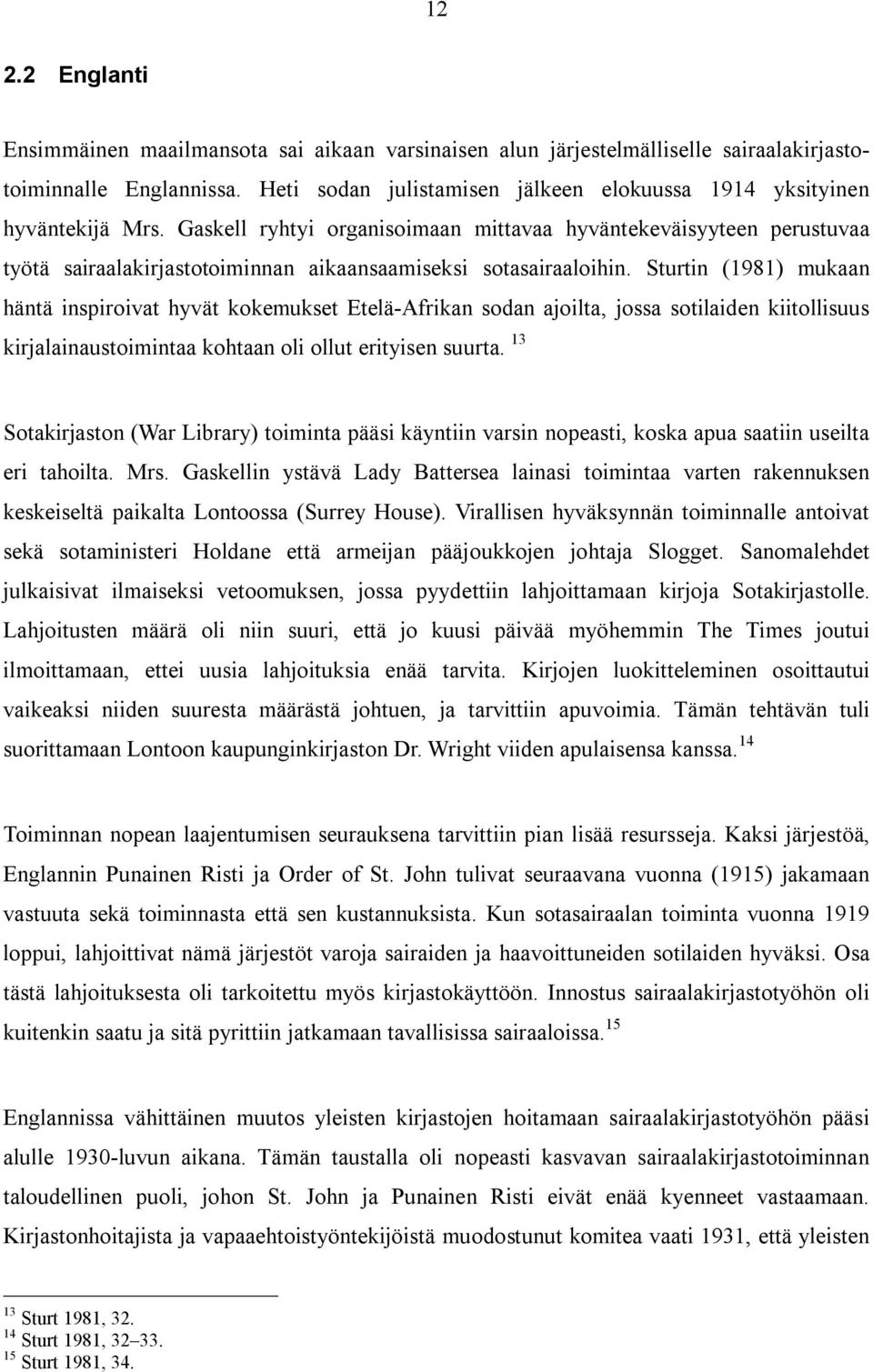 12

2.2 Englanti

Ensimmäinen maailmansota sai aikaan varsinaisen alun järjestelmälliselle sairaalakirjastotoiminnalle Englannissa. Heti sodan julistamisen jälkeen elokuussa 1914 yksityinen hyväntekijä Mrs. Gaskell ryhtyi organisoimaan mittavaa hyväntekeväisyyteen perustuvaa työtä sairaalakirjastotoiminnan aikaansaamiseksi sotasairaaloihin. Sturtin (1981) mukaan häntä inspiroivat hyvät kokemukset Etelä-Afrikan sodan ajoilta, jossa sotilaiden kiitollisuus kirjalainaustoimintaa kohtaan oli ollut erityisen suurta. $^{13}$

Sotakirjaston (War Library) toiminta pääsi käyntiin varsin nopeasti, koska apua saatiin useilta eri tahoilta. Mrs. Gaskellin ystävä Lady Battersea lainasi toimintaa varten rakennuksen keskeiseltä paikalta Lontoossa (Surrey House). Virallisen hyväksynnän toiminnalle antoivat sekä sotaministeri Holdane että armeijan pääjoukkojen johtaja Slogget. Sanomalehdet julkaisivat ilmaiseksi vetoomuksen, jossa pyydettiin lahjoittamaan kirjoja Sotakirjastolle. Lahjoitusten määrä oli niin suuri, että jo kuusi päivää myöhemmin The Times joutui ilmoittamaan, ettei uusia lahjoituksia enää tarvita. Kirjojen luokitteleminen osoittautui vaikeaksi niiden suuresta määrästä johtuen, ja tarvittiin apuvoimia. Tämän tehtävän tuli suorittamaan Lontoon kaupunginkirjaston Dr. Wright viiden apulaisensa kanssa.$^{14}$

Toiminnan nopean laajentumisen seurauksena tarvittiin pian lisää resursseja. Kaksi järjestöä, Englannin Punainen Risti ja Order of St. John tulivat seuraavana vuonna (1915) jakamaan vastuuta sekä toiminnasta että sen kustannuksista. Kun sotasairaalan toiminta vuonna 1919 loppui, lahjoittivat nämä järjestöt varoja sairaiden ja haavoittuneiden sotilaiden hyväksi. Osa tästä lahjoituksesta oli tarkoitettu myös kirjastokäyttöön. Innostus sairaalakirjastotyöhön oli kuitenkin saatu ja sitä pyrittiin jatkamaan tavallisissa sairaaloissa.$^{15}$

Englannissa vähittäinen muutos yleisten kirjastojen hoitamaan sairaalakirjastotyöhön pääsi alulle 1930-luvun aikana. Tämän taustalla oli nopeasti kasvavan sairaalakirjastotoiminnan taloudellinen puoli, johon St. John ja Punainen Risti eivät enää kyenneet vastaamaan. Kirjastonhoitajista ja vapaaehtoistyöntekijöistä muodostunut komitea vaati 1931, että yleisten

$^{13}$ Sturt 1981, 32.
$^{14}$ Sturt 1981, 32–33.
$^{15}$ Sturt 1981, 34.